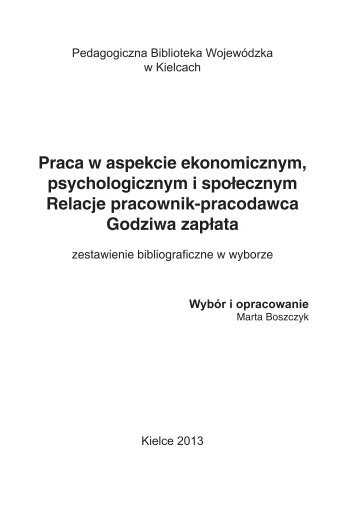 Pedagogiczna Biblioteka Wojewódzka
w Kielcach

Praca w aspekcie ekonomicznym,
psychologicznym i społecznym
Relacje pracownik-pracodawca
Godziwa zapłata

zestawienie bibliograficzne w wyborze

Wybór i opracowanie
Marta Boszczyk

Kielce 2013